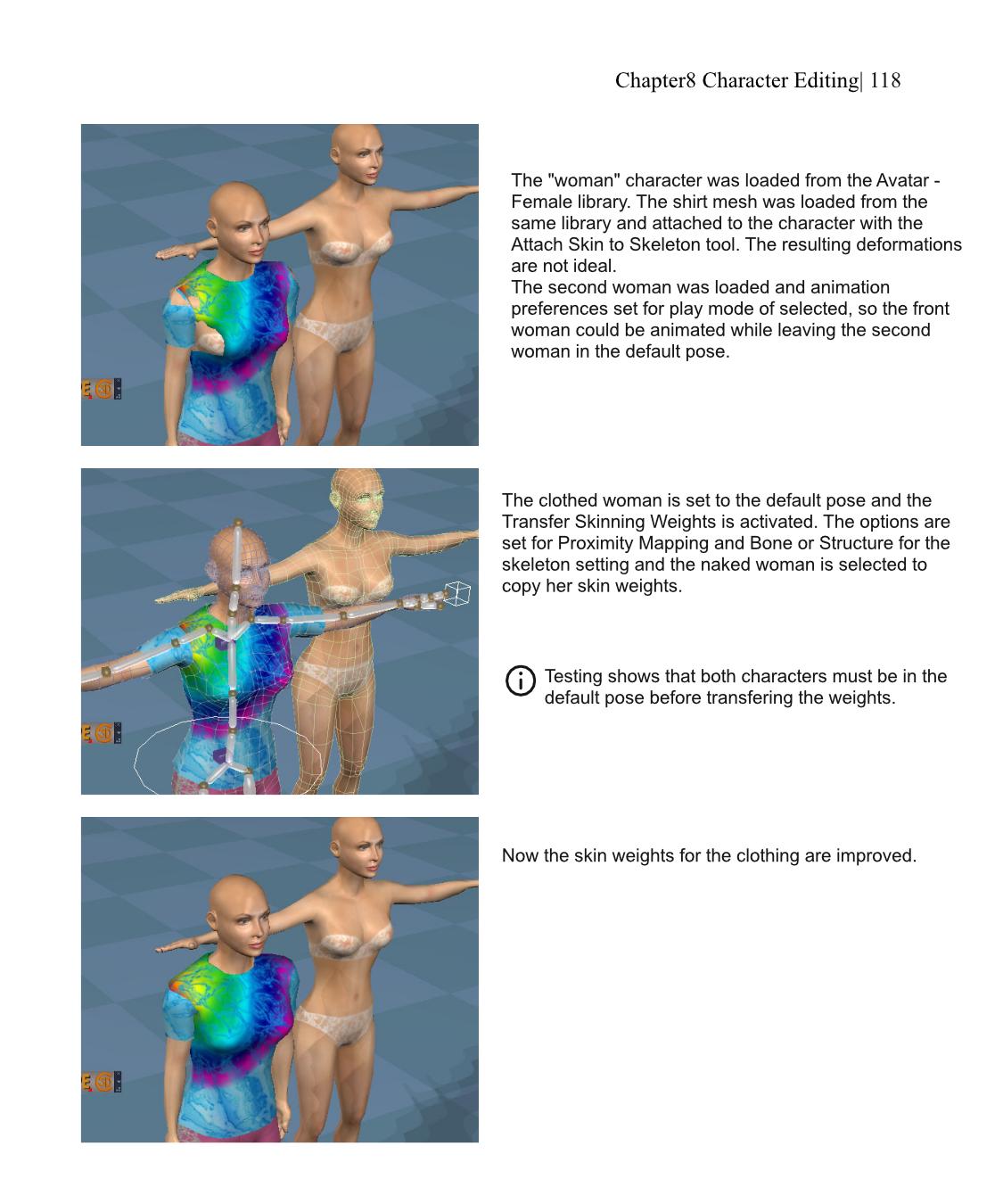 Chapter8 Character Editing| 118

The "woman" character was loaded from the Avatar - Female library. The shirt mesh was loaded from the same library and attached to the character with the Attach Skin to Skeleton tool. The resulting deformations are not ideal.
The second woman was loaded and animation preferences set for play mode of selected, so the front woman could be animated while leaving the second woman in the default pose.

The clothed woman is set to the default pose and the Transfer Skinning Weights is activated. The options are set for Proximity Mapping and Bone or Structure for the skeleton setting and the naked woman is selected to copy her skin weights.

Testing shows that both characters must be in the default pose before transfering the weights.

Now the skin weights for the clothing are improved.